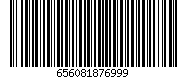 656081876999